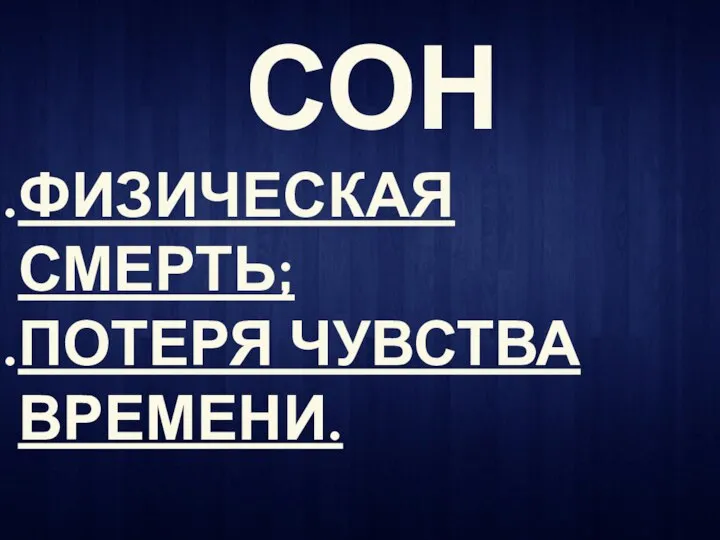 СОН

.ФИЗИЧЕСКАЯ СМЕРТЬ;
.ПОТЕРЯ ЧУВСТВА ВРЕМЕНИ.